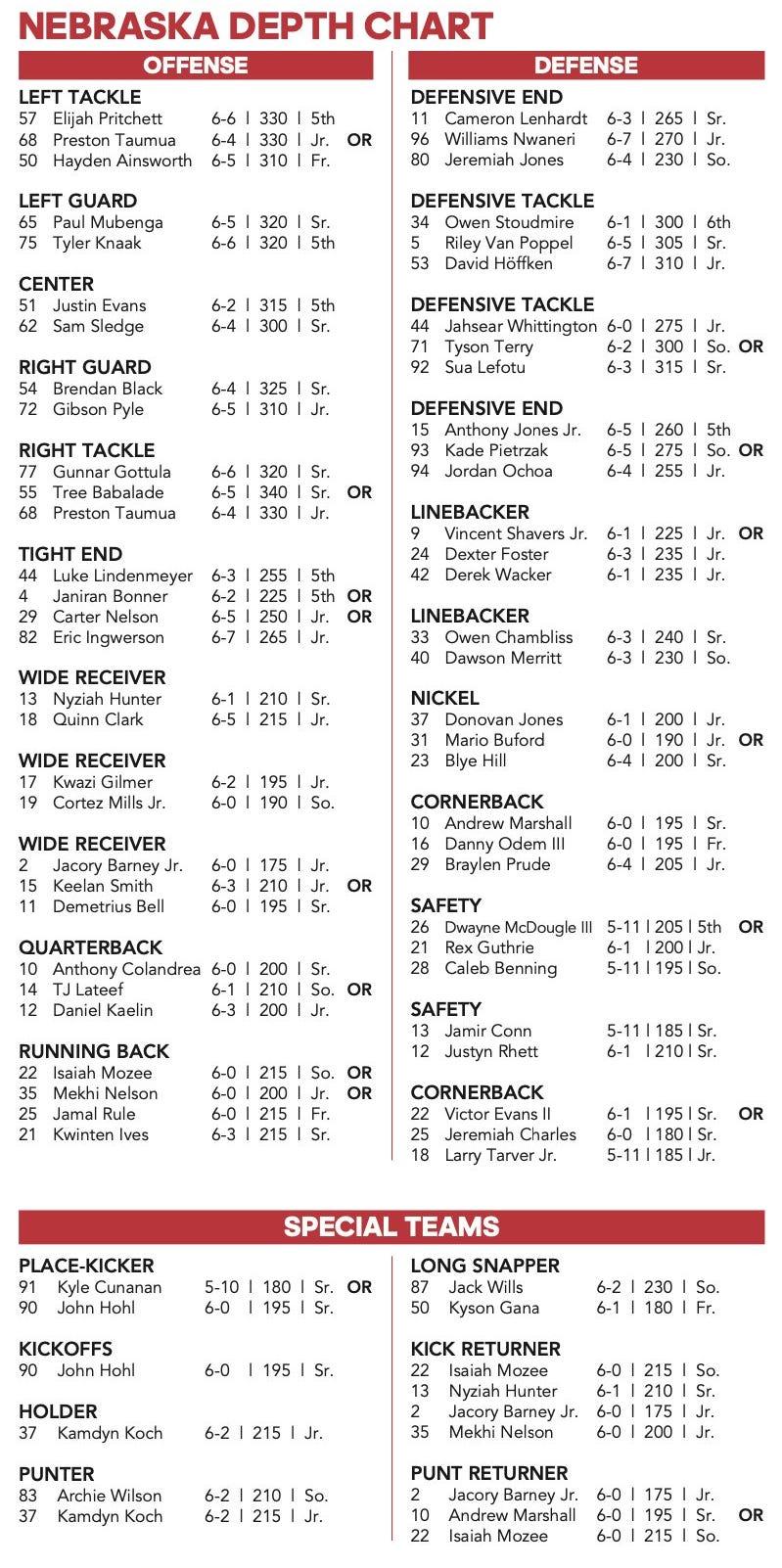 NEBRASKA DEPTH CHART

OFFENSE

LEFT TACKLE
57 Elijah Pritchett 6-6 | 330 | 5th
68 Preston Taumua 6-4 | 330 | Jr. OR
50 Hayden Ainsworth 6-5 | 310 | Fr.

LEFT GUARD
65 Paul Mubenga 6-5 | 320 | Sr.
75 Tyler Knaak 6-6 | 320 | 5th

CENTER
51 Justin Evans 6-2 | 315 | 5th
62 Sam Sledge 6-4 | 300 | Sr.

RIGHT GUARD
54 Brendan Black 6-4 | 325 | Sr.
72 Gibson Pyle 6-5 | 310 | Jr.

RIGHT TACKLE
77 Gunnar Gottula 6-6 | 320 | Sr.
55 Tree Babalade 6-5 | 340 | Sr. OR
68 Preston Taumua 6-4 | 330 | Jr.

TIGHT END
44 Luke Lindenmeyer 6-3 | 255 | 5th
4 Janiran Bonner 6-2 | 225 | 5th OR
29 Carter Nelson 6-5 | 250 | Jr. OR
82 Eric Ingwerson 6-7 | 265 | Jr.

WIDE RECEIVER
13 Nyziah Hunter 6-1 | 210 | Sr.
18 Quinn Clark 6-5 | 215 | Jr.

WIDE RECEIVER
17 Kwazi Gilmer 6-2 | 195 | Jr.
19 Cortez Mills Jr. 6-0 | 190 | So.

WIDE RECEIVER
2 Jacory Barney Jr. 6-0 | 175 | Jr.
15 Keelan Smith 6-3 | 210 | Jr. OR
11 Demetrius Bell 6-0 | 195 | Sr.

QUARTERBACK
10 Anthony Colandrea 6-0 | 200 | Sr.
14 TJ Lateef 6-1 | 210 | So. OR
12 Daniel Kaelin 6-3 | 200 | Jr.

RUNNING BACK
22 Isaiah Mozee 6-0 | 215 | So. OR
35 Mekhi Nelson 6-0 | 200 | Jr. OR
25 Jamal Rule 6-0 | 215 | Fr.
21 Kwinten Ives 6-3 | 215 | Sr.

DEFENSE

DEFENSIVE END
11 Cameron Lenhardt 6-3 | 265 | Sr.
96 Williams Nwaneri 6-7 | 270 | Jr.
80 Jeremiah Jones 6-4 | 230 | So.

DEFENSIVE TACKLE
34 Owen Stoudmire 6-1 | 300 | 6th
5 Riley Van Poppel 6-5 | 305 | Sr.
53 David Höffken 6-7 | 310 | Jr.

DEFENSIVE TACKLE
44 Jahsear Whittington 6-0 | 275 | Jr.
71 Tyson Terry 6-2 | 300 | So. OR
92 Sua Lefotu 6-3 | 315 | Sr.

DEFENSIVE END
15 Anthony Jones Jr. 6-5 | 260 | 5th
93 Kade Pietrzak 6-5 | 275 | So. OR
94 Jordan Ochoa 6-4 | 255 | Jr.

LINEBACKER
9 Vincent Shavers Jr. 6-1 | 225 | Jr. OR
24 Dexter Foster 6-3 | 235 | Jr.
42 Derek Wacker 6-1 | 235 | Jr.

LINEBACKER
33 Owen Chambliss 6-3 | 240 | Sr.
40 Dawson Merritt 6-3 | 230 | So.

NICKEL
37 Donovan Jones 6-1 | 200 | Jr.
31 Mario Buford 6-0 | 190 | Jr. OR
23 Blye Hill 6-4 | 200 | Sr.

CORNERBACK
10 Andrew Marshall 6-0 | 195 | Sr.
16 Danny Odem III 6-0 | 195 | Fr.
29 Braylen Prude 6-4 | 205 | Jr.

SAFETY
26 Dwayne McDougle III 5-11 | 205 | 5th OR
21 Rex Guthrie 6-1 | 200 | Jr.
28 Caleb Benning 5-11 | 195 | So.

SAFETY
13 Jamir Conn 5-11 | 185 | Sr.
12 Justyn Rhett 6-1 | 210 | Sr.

CORNERBACK
22 Victor Evans II 6-1 | 195 | Sr. OR
25 Jeremiah Charles 6-0 | 180 | Sr.
18 Larry Tarver Jr. 5-11 | 185 | Jr.

SPECIAL TEAMS

PLACE-KICKER
91 Kyle Cunanan 5-10 | 180 | Sr. OR
90 John Hohl 6-0 | 195 | Sr.

KICKOFFS
90 John Hohl 6-0 | 195 | Sr.

HOLDER
37 Kamdyn Koch 6-2 | 215 | Jr.

PUNTER
83 Archie Wilson 6-2 | 210 | So.
37 Kamdyn Koch 6-2 | 215 | Jr.

LONG SNAPPER
87 Jack Wills 6-2 | 230 | So.
50 Kyson Gana 6-1 | 180 | Fr.

KICK RETURNER
22 Isaiah Mozee 6-0 | 215 | So.
13 Nyziah Hunter 6-1 | 210 | Sr.
2 Jacory Barney Jr. 6-0 | 175 | Jr.
35 Mekhi Nelson 6-0 | 200 | Jr.

PUNT RETURNER
2 Jacory Barney Jr. 6-0 | 175 | Jr.
10 Andrew Marshall 6-0 | 195 | Sr. OR
22 Isaiah Mozee 6-0 | 215 | So.